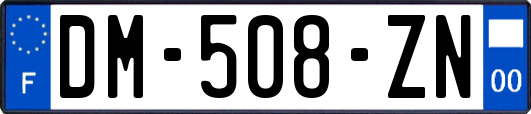 F

DM-508-ZN

00